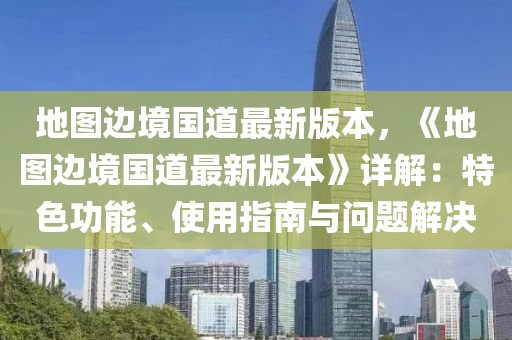 地图边境国道最新版本，《地图边境国道最新版本》详解：特色功能、使用指南与问题解决